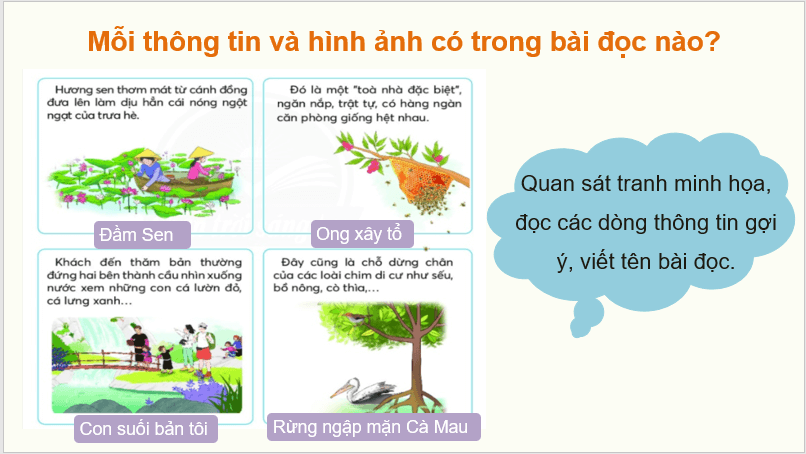 Mỗi thông tin và hình ảnh có trong bài đọc nào?

Hương sen thơm mát từ cánh đồng đưa lên làm dịu hẳn cái nóng ngột ngạt của trưa hè.

Đầm Sen

Đó là một "toà nhà đặc biệt", ngăn nắp, trật tự, có hàng ngàn căn phòng giống hệt nhau.

Ong xây tổ

Khách đến thăm bản thường đứng hai bên thành cầu nhìn xuống nước xem những con cá lườn đỏ, cá lưng xanh...

Con suối bản tôi

Đây cũng là chỗ dừng chân của các loài chim di cư như sếu, bồ nông, cò thìa,...

Rừng ngập mặn Cà Mau

Quan sát tranh minh họa, đọc các dòng thông tin gợi ý, viết tên bài đọc.